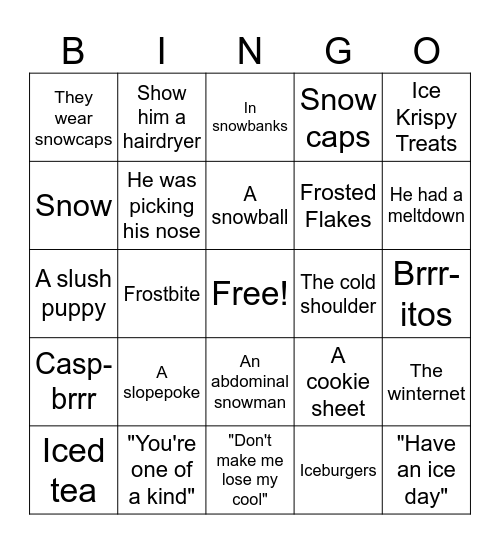 | B | I | N | G | O |
|---|---|---|---|---|
| They wear snowcaps | Show him a hairdryer | In snowbanks | Snow caps | Ice Krispy Treats |
| Snow | He was picking his nose | A snowball | Frosted Flakes | He had a meltdown |
| A slush puppy | Frostbite | Free! | The cold shoulder | Brrr-itos |
| Casp-brrr | A slopepoke | An abdominal snowman | A cookie sheet | The winternet |
| Iced tea | "You're one of a kind" | "Don't make me lose my cool" | Iceburgers | "Have an ice day" |